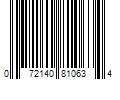 0 72140 81063 4